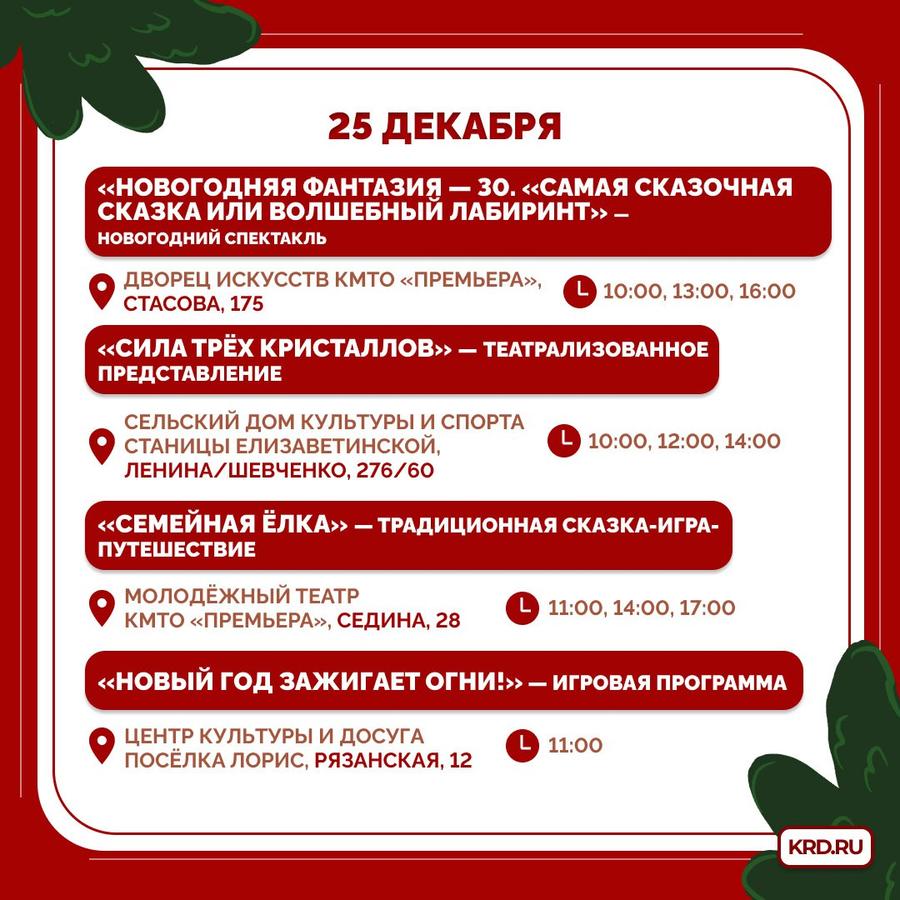 25 ДЕКАБРЯ

«НОВОГОДНЯЯ ФАНТАЗИЯ — 30. «САМАЯ СКАЗОЧНАЯ СКАЗКА ИЛИ ВОЛШЕБНЫЙ ЛАБИРИНТ» — НОВОГОДНИЙ СПЕКТАКЛЬ

ДВОРЕЦ ИСКУССТВ КМТО «ПРЕМЬЕРА», СТАСОВА, 175

10:00, 13:00, 16:00

«СИЛА ТРЁХ КРИСТАЛЛОВ» — ТЕАТРАЛИЗОВАННОЕ ПРЕДСТАВЛЕНИЕ

СЕЛЬСКИЙ ДОМ КУЛЬТУРЫ И СПОРТА СТАНИЦЫ ЕЛИЗАВЕТИНСКОЙ, ЛЕНИНА/ШЕВЧЕНКО, 276/60

10:00, 12:00, 14:00

«СЕМЕЙНАЯ ЁЛКА» — ТРАДИЦИОННАЯ СКАЗКА-ИГРА-ПУТЕШЕСТВИЕ

МОЛОДЁЖНЫЙ ТЕАТР КМТО «ПРЕМЬЕРА», СЕДИНА, 28

11:00, 14:00, 17:00

«НОВЫЙ ГОД ЗАЖИГАЕТ ОГНИ!» — ИГРОВАЯ ПРОГРАММА

ЦЕНТР КУЛЬТУРЫ И ДОСУГА ПОСЁЛКА ЛОРИС, РЯЗАНСКАЯ, 12

11:00

KRD.RU